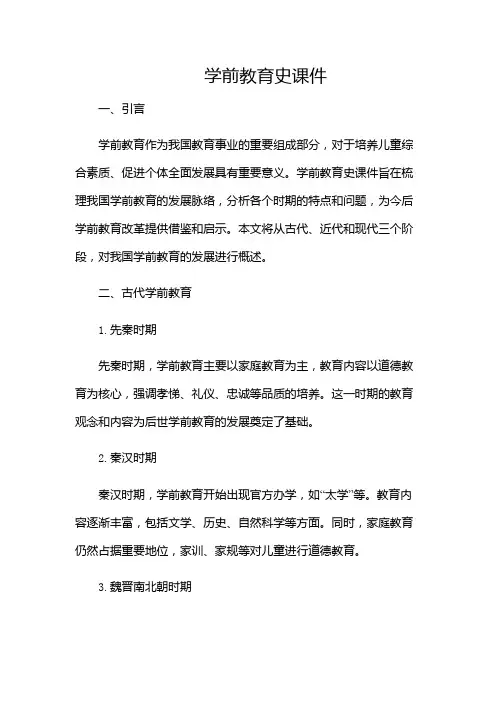 学前教育史课件

一、引言

学前教育作为我国教育事业的重要组成部分，对于培养儿童综合素质、促进个体全面发展具有重要意义。学前教育史课件旨在梳理我国学前教育的发展脉络，分析各个时期的特点和问题，为今后学前教育改革提供借鉴和启示。本文将从古代、近代和现代三个阶段，对我国学前教育的发展进行概述。

二、古代学前教育

1. 先秦时期

先秦时期，学前教育主要以家庭教育为主，教育内容以道德教育为核心，强调孝悌、礼仪、忠诚等品质的培养。这一时期的教育观念和内容为后世学前教育的发展奠定了基础。

2. 秦汉时期

秦汉时期，学前教育开始出现官方办学，如“太学”等。教育内容逐渐丰富，包括文学、历史、自然科学等方面。同时，家庭教育仍然占据重要地位，家训、家规等对儿童进行道德教育。

3. 魏晋南北朝时期